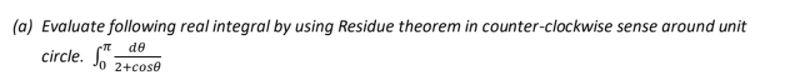 (a) Evaluate following real integral by using Residue theorem in counter-clockwise sense around unit circle. $\int_0^{\pi} \frac{d\theta}{2+cos\theta}$